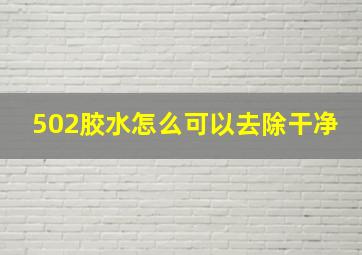 502胶水怎么可以去除干净